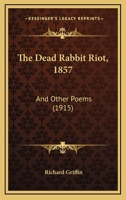 KESSINGER'S LEGACY REPRINTS

The Dead Rabbit Riot, 1857

And Other Poems (1915)

Richard Griffin